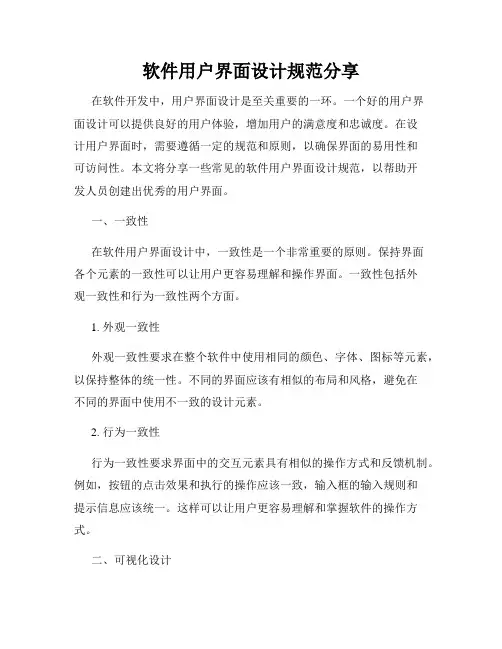 软件用户界面设计规范分享

在软件开发中，用户界面设计是至关重要的一环。一个好的用户界面设计可以提供良好的用户体验，增加用户的满意度和忠诚度。在设计用户界面时，需要遵循一定的规范和原则，以确保界面的易用性和可访问性。本文将分享一些常见的软件用户界面设计规范，以帮助开发人员创建出优秀的用户界面。

一、一致性

在软件用户界面设计中，一致性是一个非常重要的原则。保持界面各个元素的一致性可以让用户更容易理解和操作界面。一致性包括外观一致性和行为一致性两个方面。

1. 外观一致性

外观一致性要求在整个软件中使用相同的颜色、字体、图标等元素，以保持整体的统一性。不同的界面应该有相似的布局和风格，避免在不同的界面中使用不一致的设计元素。

2. 行为一致性

行为一致性要求界面中的交互元素具有相似的操作方式和反馈机制。例如，按钮的点击效果和执行的操作应该一致，输入框的输入规则和提示信息应该统一。这样可以让用户更容易理解和掌握软件的操作方式。

二、可视化设计